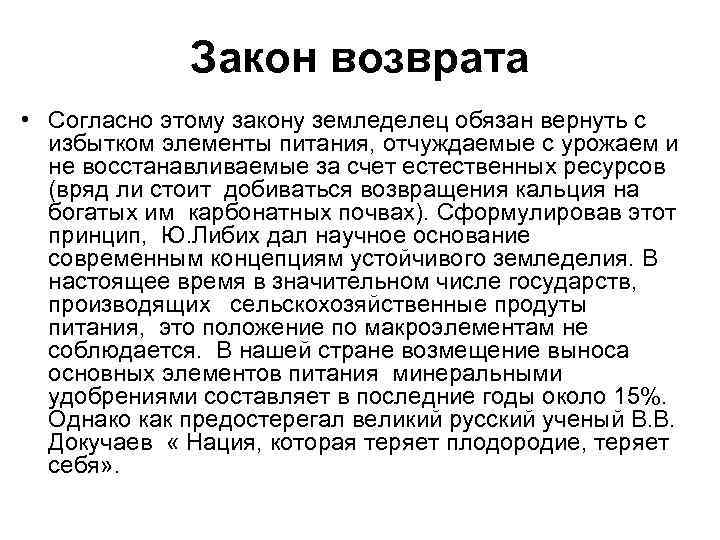 Закон возврата

• Согласно этому закону земледелец обязан вернуть с избытком элементы питания, отчуждаемые с урожаем и не восстанавливаемые за счет естественных ресурсов (вряд ли стоит добиваться возвращения кальция на богатых им карбонатных почвах). Сформулировав этот принцип, Ю.Либих дал научное основание современным концепциям устойчивого земледелия. В настоящее время в значительном числе государств, производящих сельскохозяйственные продуты питания, это положение по макроэлементам не соблюдается. В нашей стране возмещение выноса основных элементов питания минеральными удобрениями составляет в последние годы около 15%. Однако как предостерегал великий русский ученый В.В. Докучаев « Нация, которая теряет плодородие, теряет себя».